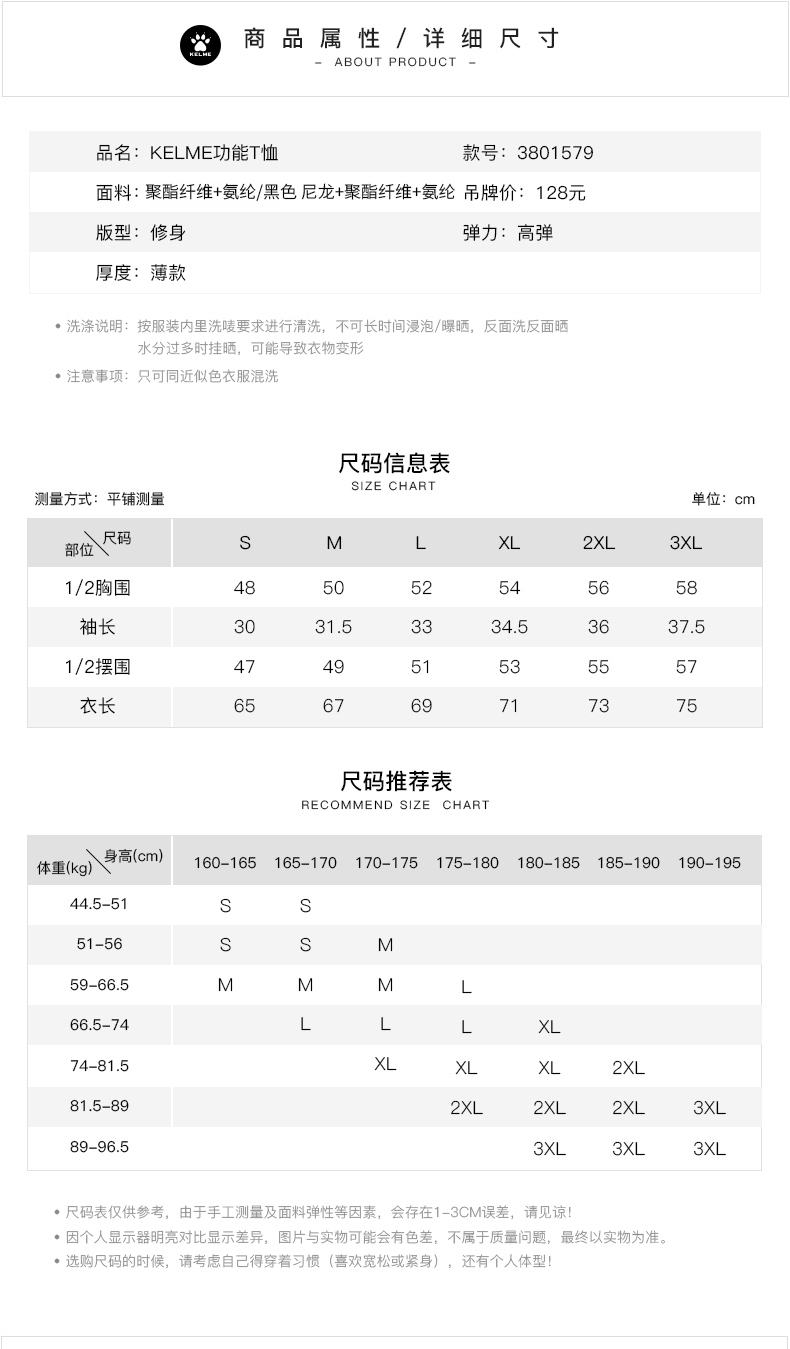 KELME

商品属性 / 详细尺寸
– ABOUT PRODUCT –

品名：KELME功能T恤　款号：3801579
面料：聚酯纤维+氨纶/黑色 尼龙+聚酯纤维+氨纶　吊牌价：128元
版型：修身　弹力：高弹
厚度：薄款

• 洗涤说明：按服装内里洗唛要求进行清洗，不可长时间浸泡/曝晒，反面洗反面晒 水分过多时挂晒，可能导致衣物变形
• 注意事项：只可同近似色衣服混洗

尺码信息表
SIZE CHART
测量方式：平铺测量　单位：cm

| 部位\尺码 | S | M | L | XL | 2XL | 3XL |
|---|---|---|---|---|---|---|
| 1/2胸围 | 48 | 50 | 52 | 54 | 56 | 58 |
| 袖长 | 30 | 31.5 | 33 | 34.5 | 36 | 37.5 |
| 1/2摆围 | 47 | 49 | 51 | 53 | 55 | 57 |
| 衣长 | 65 | 67 | 69 | 71 | 73 | 75 |

尺码推荐表
RECOMMEND SIZE CHART

| 体重(kg)\身高(cm) | 160-165 | 165-170 | 170-175 | 175-180 | 180-185 | 185-190 | 190-195 |
|---|---|---|---|---|---|---|---|
| 44.5-51 | S | S | | | | | |
| 51-56 | S | S | M | | | | |
| 59-66.5 | M | M | M | L | | | |
| 66.5-74 | | L | L | L | XL | | |
| 74-81.5 | | | XL | XL | XL | 2XL | |
| 81.5-89 | | | | 2XL | 2XL | 2XL | 3XL |
| 89-96.5 | | | | | 3XL | 3XL | 3XL |

• 尺码表仅供参考，由于手工测量及面料弹性等因素，会存在1-3CM误差，请见谅！
• 因个人显示器明亮对比显示差异，图片与实物可能会有色差，不属于质量问题，最终以实物为准。
• 选购尺码的时候，请考虑自己得穿着习惯（喜欢宽松或紧身），还有个人体型！